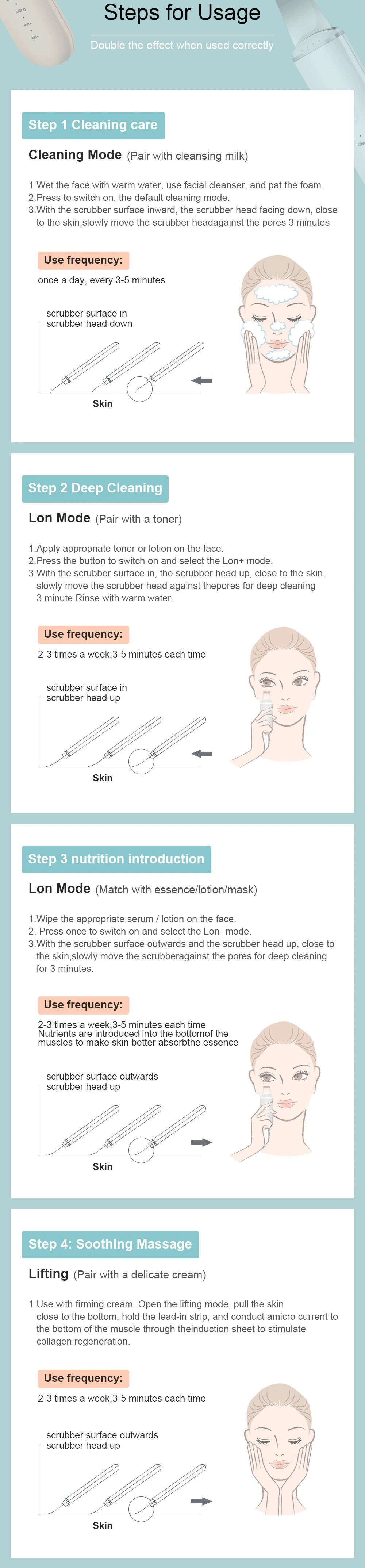 Steps for Usage

Double the effect when used correctly

Step 1 Cleaning care

Cleaning Mode (Pair with cleansing milk)

1.Wet the face with warm water, use facial cleanser, and pat the foam.
2.Press to switch on, the default cleaning mode.
3.With the scrubber surface inward, the scrubber head facing down, close to the skin,slowly move the scrubber headagainst the pores 3 minutes

Use frequency:

once a day, every 3-5 minutes

scrubber surface in
scrubber head down

Skin

Step 2 Deep Cleaning

Lon Mode (Pair with a toner)

1.Apply appropriate toner or lotion on the face.
2.Press the button to switch on and select the Lon+ mode.
3.With the scrubber surface in, the scrubber head up, close to the skin, slowly move the scrubber head against thepores for deep cleaning 3 minute.Rinse with warm water.

Use frequency:

2-3 times a week,3-5 minutes each time

scrubber surface in
scrubber head up

Skin

Step 3 nutrition introduction

Lon Mode (Match with essence/lotion/mask)

1.Wipe the appropriate serum / lotion on the face.
2. Press once to switch on and select the Lon- mode.
3.With the scrubber surface outwards and the scrubber head up, close to the skin,slowly move the scrubberagainst the pores for deep cleaning for 3 minutes.

Use frequency:

2-3 times a week,3-5 minutes each time
Nutrients are introduced into the bottomof the muscles to make skin better absorbthe essence

scrubber surface outwards
scrubber head up

Skin

Step 4: Soothing Massage

Lifting (Pair with a delicate cream)

1.Use with firming cream. Open the lifting mode, pull the skin close to the bottom, hold the lead-in strip, and conduct amicro current to the bottom of the muscle through theinduction sheet to stimulate collagen regeneration.

Use frequency:

2-3 times a week,3-5 minutes each time

scrubber surface outwards
scrubber head up

Skin